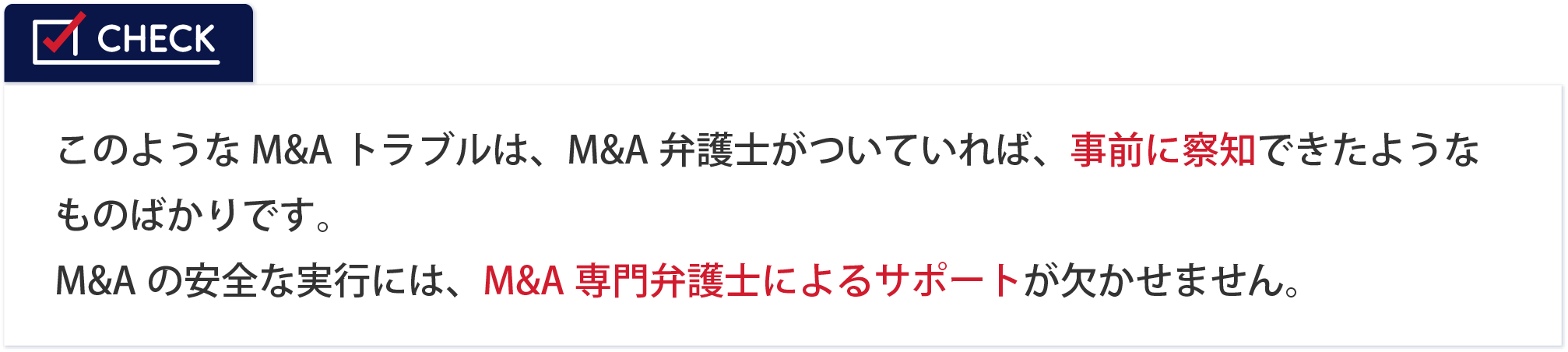 CHECK

このような M&A トラブルは、M&A 弁護士がついていれば、事前に察知できたようなものばかりです。
M&A の安全な実行には、M&A 専門弁護士によるサポートが欠かせません。